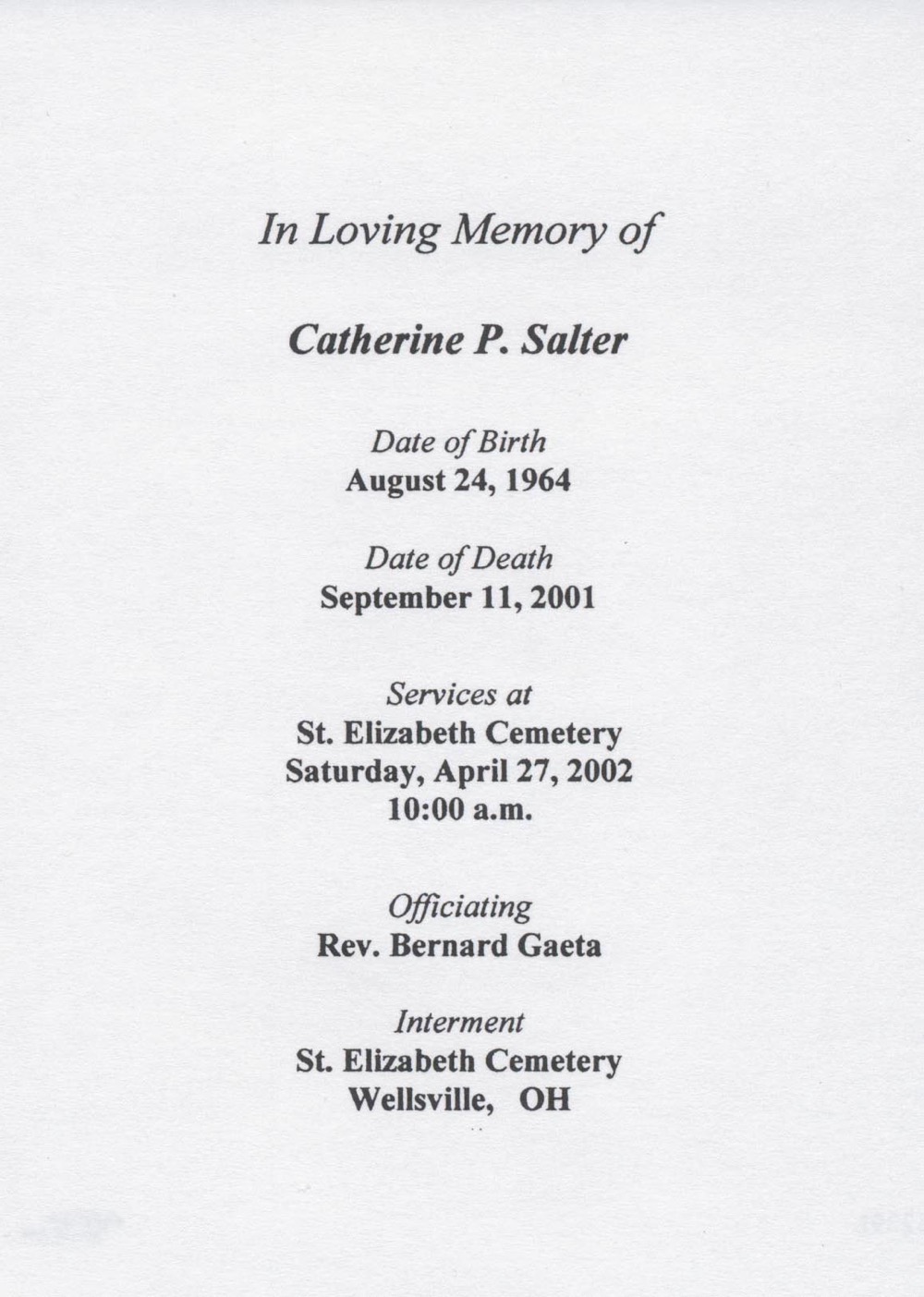 In Loving Memory of

Catherine P. Salter

Date of Birth
August 24, 1964

Date of Death
September 11, 2001

Services at
St. Elizabeth Cemetery
Saturday, April 27, 2002
10:00 a.m.

Officiating
Rev. Bernard Gaeta

Interment
St. Elizabeth Cemetery
Wellsville, OH